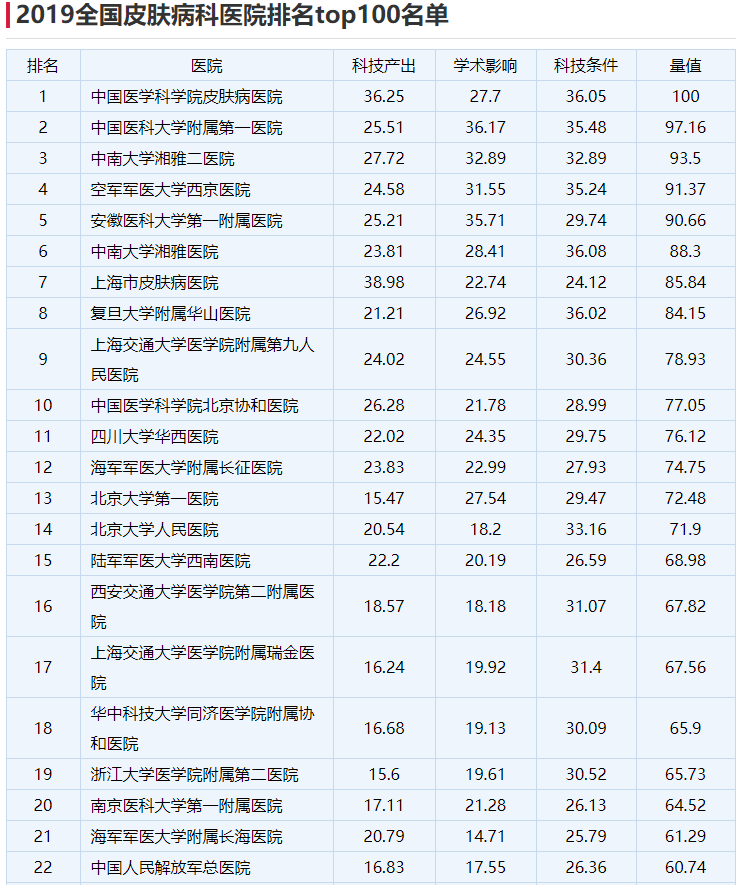 2019全国皮肤病科医院排名top100名单

| 排名 | 医院 | 科技产出 | 学术影响 | 科技条件 | 量值 |
|---|---|---|---|---|---|
| 1 | 中国医学科学院皮肤病医院 | 36.25 | 27.7 | 36.05 | 100 |
| 2 | 中国医科大学附属第一医院 | 25.51 | 36.17 | 35.48 | 97.16 |
| 3 | 中南大学湘雅二医院 | 27.72 | 32.89 | 32.89 | 93.5 |
| 4 | 空军军医大学西京医院 | 24.58 | 31.55 | 35.24 | 91.37 |
| 5 | 安徽医科大学第一附属医院 | 25.21 | 35.71 | 29.74 | 90.66 |
| 6 | 中南大学湘雅医院 | 23.81 | 28.41 | 36.08 | 88.3 |
| 7 | 上海市皮肤病医院 | 38.98 | 22.74 | 24.12 | 85.84 |
| 8 | 复旦大学附属华山医院 | 21.21 | 26.92 | 36.02 | 84.15 |
| 9 | 上海交通大学医学院附属第九人民医院 | 24.02 | 24.55 | 30.36 | 78.93 |
| 10 | 中国医学科学院北京协和医院 | 26.28 | 21.78 | 28.99 | 77.05 |
| 11 | 四川大学华西医院 | 22.02 | 24.35 | 29.75 | 76.12 |
| 12 | 海军军医大学附属长征医院 | 23.83 | 22.99 | 27.93 | 74.75 |
| 13 | 北京大学第一医院 | 15.47 | 27.54 | 29.47 | 72.48 |
| 14 | 北京大学人民医院 | 20.54 | 18.2 | 33.16 | 71.9 |
| 15 | 陆军军医大学西南医院 | 22.2 | 20.19 | 26.59 | 68.98 |
| 16 | 西安交通大学医学院第二附属医院 | 18.57 | 18.18 | 31.07 | 67.82 |
| 17 | 上海交通大学医学院附属瑞金医院 | 16.24 | 19.92 | 31.4 | 67.56 |
| 18 | 华中科技大学同济医学院附属协和医院 | 16.68 | 19.13 | 30.09 | 65.9 |
| 19 | 浙江大学医学院附属第二医院 | 15.6 | 19.61 | 30.52 | 65.73 |
| 20 | 南京医科大学第一附属医院 | 17.11 | 21.28 | 26.13 | 64.52 |
| 21 | 海军军医大学附属长海医院 | 20.79 | 14.71 | 25.79 | 61.29 |
| 22 | 中国人民解放军总医院 | 16.83 | 17.55 | 26.36 | 60.74 |